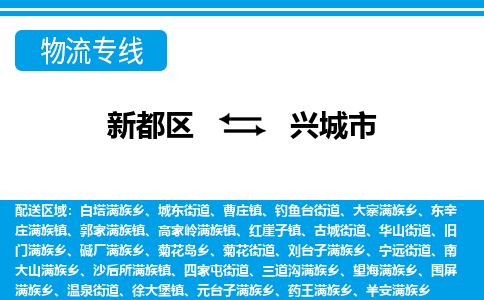 物流专线

新都区 兴城市

配送区域：白塔满族乡、城东街道、曹庄镇、钓鱼台街道、大寨满族乡、东辛庄满族镇、郭家满族镇、高家岭满族镇、红崖子镇、古城街道、华山街道、旧门满族乡、碱厂满族乡、菊花岛乡、菊花街道、刘台子满族乡、宁远街道、南大山满族乡、沙后所满族镇、四家屯街道、三道沟满族乡、望海满族乡、围屏满族乡、温泉街道、徐大堡镇、元台子满族乡、药王满族乡、羊安满族乡